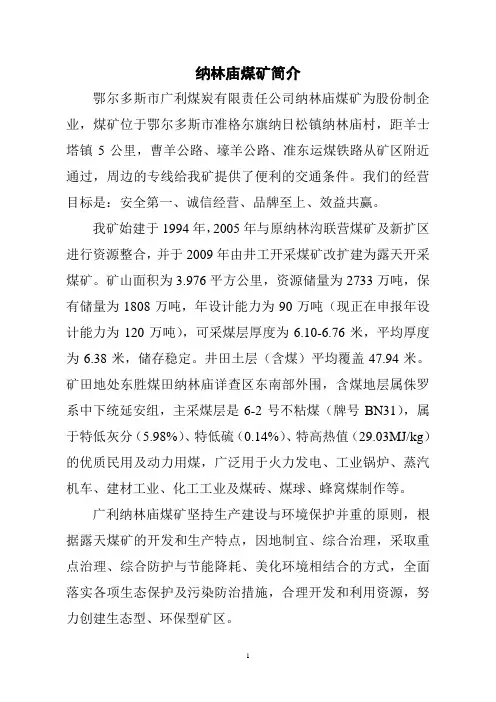 纳林庙煤矿简介

鄂尔多斯市广利煤炭有限责任公司纳林庙煤矿为股份制企业，煤矿位于鄂尔多斯市准格尔旗纳日松镇纳林庙村，距羊士塔镇 5 公里，曹羊公路、壕羊公路、准东运煤铁路从矿区附近通过，周边的专线给我矿提供了便利的交通条件。我们的经营目标是：安全第一、诚信经营、品牌至上、效益共赢。

我矿始建于 1994 年，2005 年与原纳林沟联营煤矿及新扩区进行资源整合，并于 2009 年由井工开采煤矿改扩建为露天开采煤矿。矿山面积为 3.976 平方公里，资源储量为 2733 万吨，保有储量为 1808 万吨，年设计能力为 90 万吨（现正在申报年设计能力为 120 万吨），可采煤层厚度为 6.10-6.76 米，平均厚度为 6.38 米，储存稳定。井田土层（含煤）平均覆盖 47.94 米。矿田地处东胜煤田纳林庙详查区东南部外围，含煤地层属侏罗系中下统延安组，主采煤层是 6-2 号不粘煤（牌号 BN31），属于特低灰分（5.98%）、特低硫（0.14%）、特高热值（29.03MJ/kg）的优质民用及动力用煤，广泛用于火力发电、工业锅炉、蒸汽机车、建材工业、化工工业及煤砖、煤球、蜂窝煤制作等。

广利纳林庙煤矿坚持生产建设与环境保护并重的原则，根据露天煤矿的开发和生产特点，因地制宜、综合治理，采取重点治理、综合防护与节能降耗、美化环境相结合的方式，全面落实各项生态保护及污染防治措施，合理开发和利用资源，努力创建生态型、环保型矿区。

1